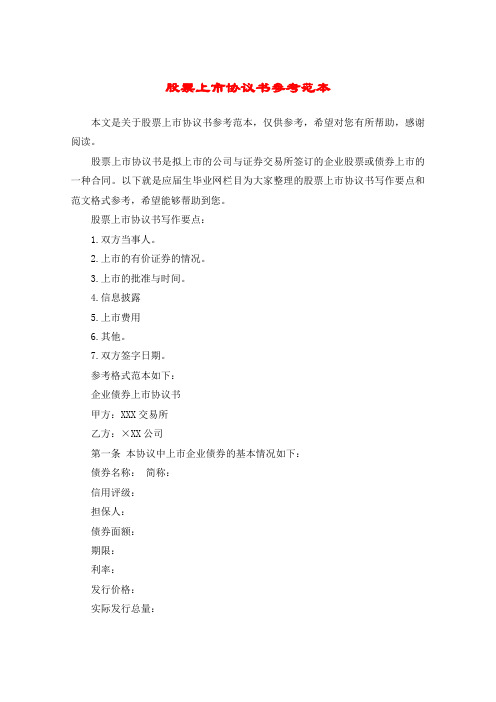 股票上市协议书参考范本

本文是关于股票上市协议书参考范本，仅供参考，希望对您有所帮助，感谢阅读。

股票上市协议书是拟上市的公司与证券交易所签订的企业股票或债券上市的一种合同。以下就是应届生毕业网栏目为大家整理的股票上市协议书写作要点和范文格式参考，希望能够帮助到您。

股票上市协议书写作要点：

1.双方当事人。

2.上市的有价证券的情况。

3.上市的批准与时间。

4.信息披露

5.上市费用

6.其他。

7.双方签字日期。

参考格式范本如下：

企业债券上市协议书

甲方：XXX交易所

乙方：×XX公司

第一条 本协议中上市企业债券的基本情况如下：

债券名称： 简称：

信用评级：

担保人：

债券面额：

期限：

利率：

发行价格：

实际发行总量：